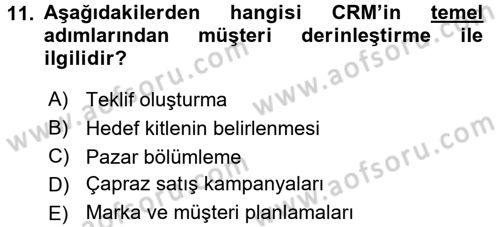 11. Aşağıdakilerden hangisi CRM'in temel adımlarından müşteri derinleştirme ile ilgilidir?

A) Teklif oluşturma
B) Hedef kitlenin belirlenmesi
C) Pazar bölümleme
D) Çapraz satış kampanyaları
E) Marka ve müşteri planlamaları

www.aofsoru.com
www.aofsoru.com
www.aofsoru.com
www.aofsoru.com